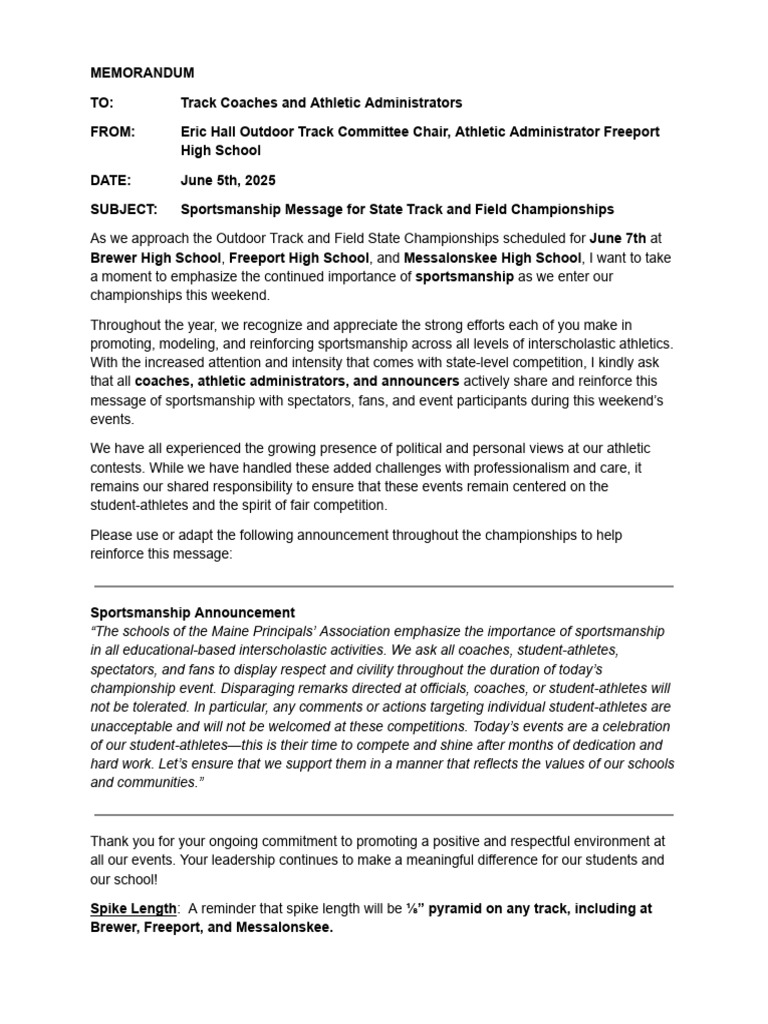 MEMORANDUM

TO: Track Coaches and Athletic Administrators

FROM: Eric Hall Outdoor Track Committee Chair, Athletic Administrator Freeport High School

DATE: June 5th, 2025

SUBJECT: Sportsmanship Message for State Track and Field Championships

As we approach the Outdoor Track and Field State Championships scheduled for June 7th at Brewer High School, Freeport High School, and Messalonskee High School, I want to take a moment to emphasize the continued importance of sportsmanship as we enter our championships this weekend.

Throughout the year, we recognize and appreciate the strong efforts each of you make in promoting, modeling, and reinforcing sportsmanship across all levels of interscholastic athletics. With the increased attention and intensity that comes with state-level competition, I kindly ask that all coaches, athletic administrators, and announcers actively share and reinforce this message of sportsmanship with spectators, fans, and event participants during this weekend's events.

We have all experienced the growing presence of political and personal views at our athletic contests. While we have handled these added challenges with professionalism and care, it remains our shared responsibility to ensure that these events remain centered on the student-athletes and the spirit of fair competition.

Please use or adapt the following announcement throughout the championships to help reinforce this message:

Sportsmanship Announcement
"The schools of the Maine Principals' Association emphasize the importance of sportsmanship in all educational-based interscholastic activities. We ask all coaches, student-athletes, spectators, and fans to display respect and civility throughout the duration of today's championship event. Disparaging remarks directed at officials, coaches, or student-athletes will not be tolerated. In particular, any comments or actions targeting individual student-athletes are unacceptable and will not be welcomed at these competitions. Today's events are a celebration of our student-athletes—this is their time to compete and shine after months of dedication and hard work. Let's ensure that we support them in a manner that reflects the values of our schools and communities."

Thank you for your ongoing commitment to promoting a positive and respectful environment at all our events. Your leadership continues to make a meaningful difference for our students and our school!

Spike Length: A reminder that spike length will be ⅛" pyramid on any track, including at Brewer, Freeport, and Messalonskee.